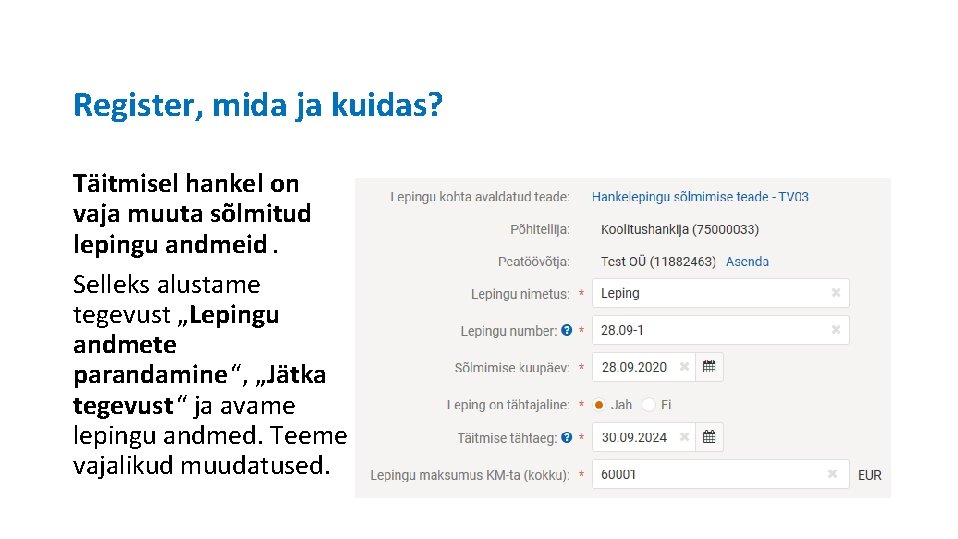 Register, mida ja kuidas?

Täitmisel hankel on vaja muuta sõlmitud lepingu andmeid.

Selleks alustame tegevust „Lepingu andmete parandamine“, „Jätka tegevust“ ja avame lepingu andmed. Teeme vajalikud muudatused.

Lepingu kohta avaldatud teade: Hankelepingu sõlmimise teade - TV03
Põhitellija: Koolitushankija (75000033)
Peatöövõtja: Test OÜ (11882463) Asenda
Lepingu nimetus: * Leping
Lepingu number: * 28.09-1
Sõlmimise kuupäev: * 28.09.2020
Leping on tähtajaline: * Jah Ei
Täitmise tähtaeg: * 30.09.2024
Lepingu maksumus KM-ta (kokku): * 60001 EUR